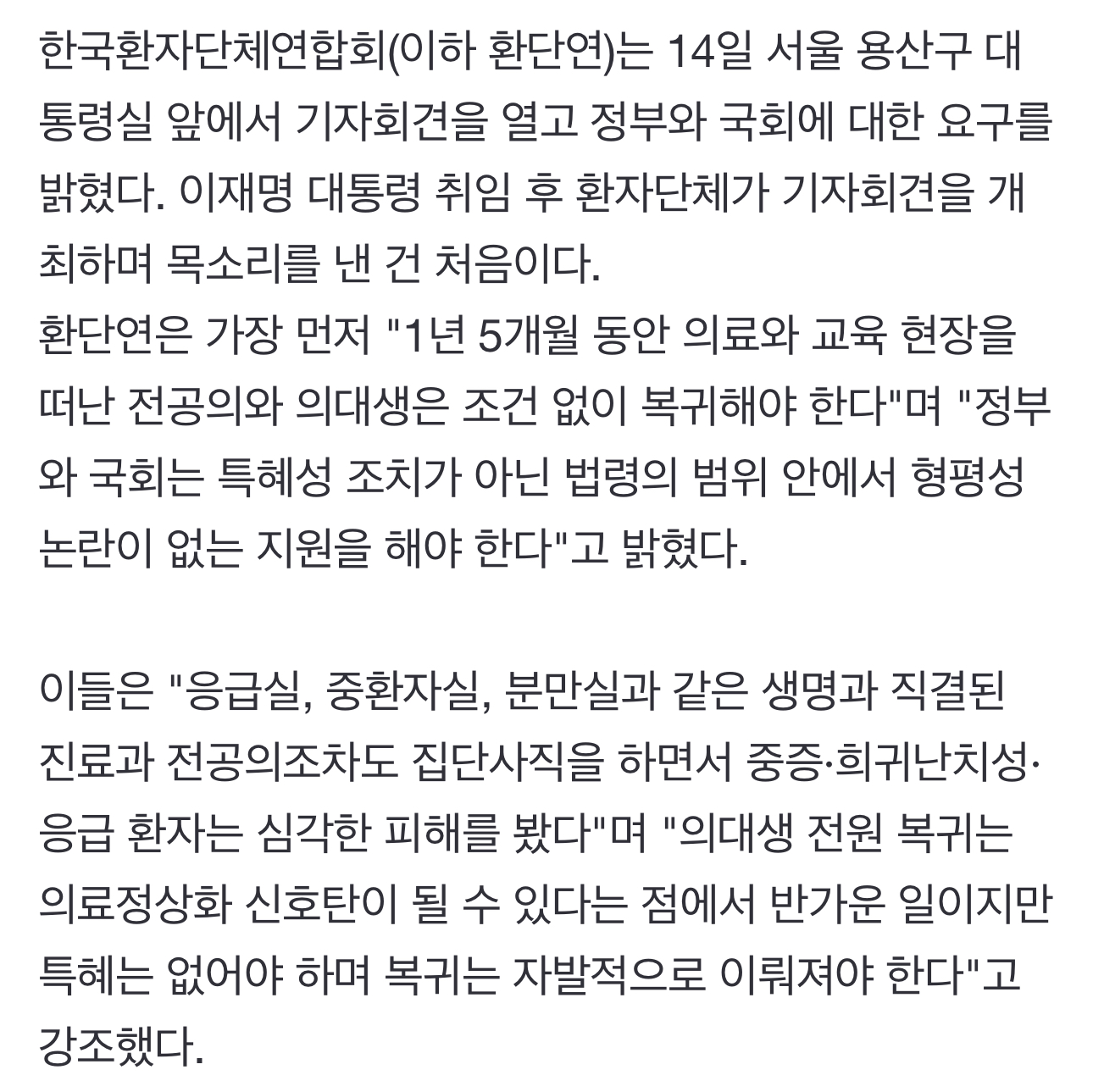 한국환자단체연합회(이하 환단연)는 14일 서울 용산구 대통령실 앞에서 기자회견을 열고 정부와 국회에 대한 요구를 밝혔다. 이재명 대통령 취임 후 환자단체가 기자회견을 개최하며 목소리를 낸 건 처음이다.
환단연은 가장 먼저 "1년 5개월 동안 의료와 교육 현장을 떠난 전공의와 의대생은 조건 없이 복귀해야 한다"며 "정부와 국회는 특혜성 조치가 아닌 법령의 범위 안에서 형평성 논란이 없는 지원을 해야 한다"고 밝혔다.

이들은 "응급실, 중환자실, 분만실과 같은 생명과 직결된 진료과 전공의조차도 집단사직을 하면서 중증·희귀난치성·응급 환자는 심각한 피해를 봤다"며 "의대생 전원 복귀는 의료정상화 신호탄이 될 수 있다는 점에서 반가운 일이지만 특혜는 없어야 하며 복귀는 자발적으로 이뤄져야 한다"고 강조했다.